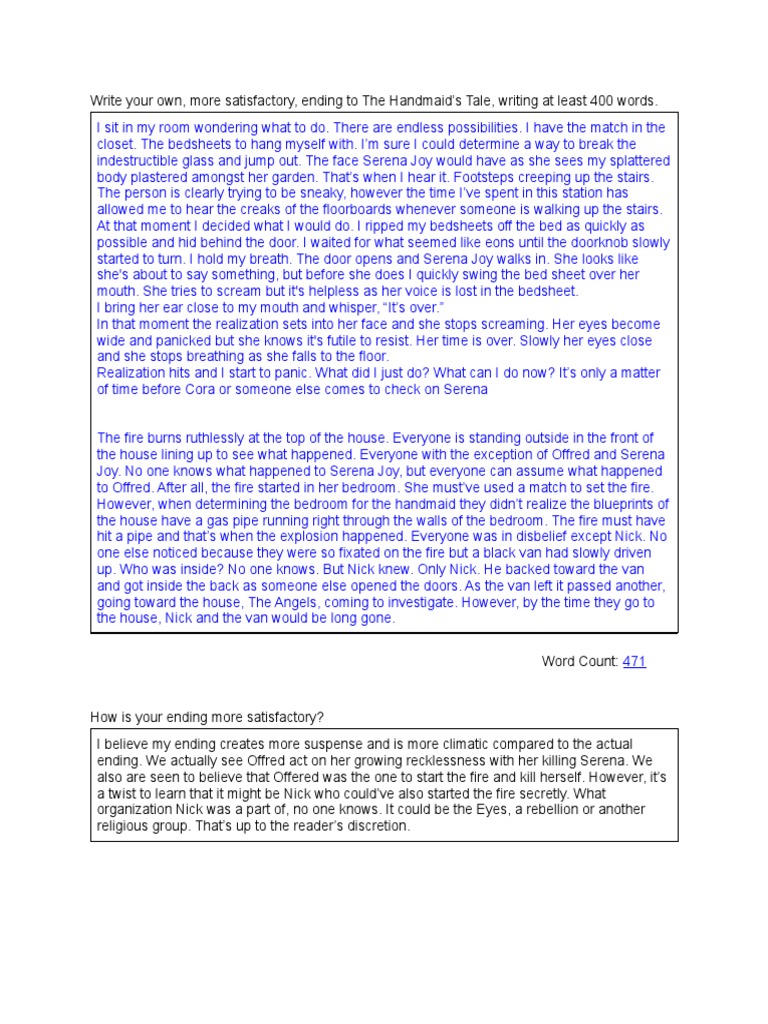 Write your own, more satisfactory, ending to The Handmaid's Tale, writing at least 400 words.

I sit in my room wondering what to do. There are endless possibilities. I have the match in the closet. The bedsheets to hang myself with. I'm sure I could determine a way to break the indestructible glass and jump out. The face Serena Joy would have as she sees my splattered body plastered amongst her garden. That's when I hear it. Footsteps creeping up the stairs. The person is clearly trying to be sneaky, however the time I've spent in this station has allowed me to hear the creaks of the floorboards whenever someone is walking up the stairs. At that moment I decided what I would do. I ripped my bedsheets off the bed as quickly as possible and hid behind the door. I waited for what seemed like eons until the doorknob slowly started to turn. I hold my breath. The door opens and Serena Joy walks in. She looks like she's about to say something, but before she does I quickly swing the bed sheet over her mouth. She tries to scream but it's helpless as her voice is lost in the bedsheet.
I bring her ear close to my mouth and whisper, "It's over."
In that moment the realization sets into her face and she stops screaming. Her eyes become wide and panicked but she knows it's futile to resist. Her time is over. Slowly her eyes close and she stops breathing as she falls to the floor.
Realization hits and I start to panic. What did I just do? What can I do now? It's only a matter of time before Cora or someone else comes to check on Serena

The fire burns ruthlessly at the top of the house. Everyone is standing outside in the front of the house lining up to see what happened. Everyone with the exception of Offred and Serena Joy. No one knows what happened to Serena Joy, but everyone can assume what happened to Offred. After all, the fire started in her bedroom. She must've used a match to set the fire. However, when determining the bedroom for the handmaid they didn't realize the blueprints of the house have a gas pipe running right through the walls of the bedroom. The fire must have hit a pipe and that's when the explosion happened. Everyone was in disbelief except Nick. No one else noticed because they were so fixated on the fire but a black van had slowly driven up. Who was inside? No one knows. But Nick knew. Only Nick. He backed toward the van and got inside the back as someone else opened the doors. As the van left it passed another, going toward the house, The Angels, coming to investigate. However, by the time they go to the house, Nick and the van would be long gone.

Word Count: 471

How is your ending more satisfactory?

I believe my ending creates more suspense and is more climatic compared to the actual ending. We actually see Offred act on her growing recklessness with her killing Serena. We also are seen to believe that Offered was the one to start the fire and kill herself. However, it's a twist to learn that it might be Nick who could've also started the fire secretly. What organization Nick was a part of, no one knows. It could be the Eyes, a rebellion or another religious group. That's up to the reader's discretion.